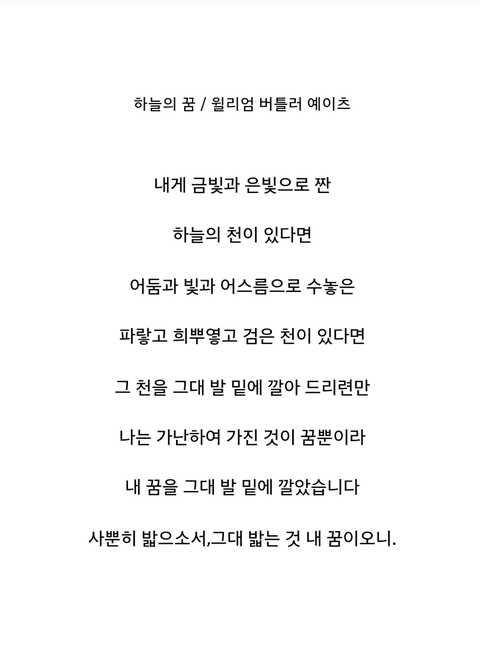 하늘의 꿈 / 윌리엄 버틀러 예이츠

내게 금빛과 은빛으로 짠

하늘의 천이 있다면

어둠과 빛과 어스름으로 수놓은

파랗고 희뿌옇고 검은 천이 있다면

그 천을 그대 발 밑에 깔아 드리련만

나는 가난하여 가진 것이 꿈뿐이라

내 꿈을 그대 발 밑에 깔았습니다

사뿐히 밟으소서,그대 밟는 것 내 꿈이오니.